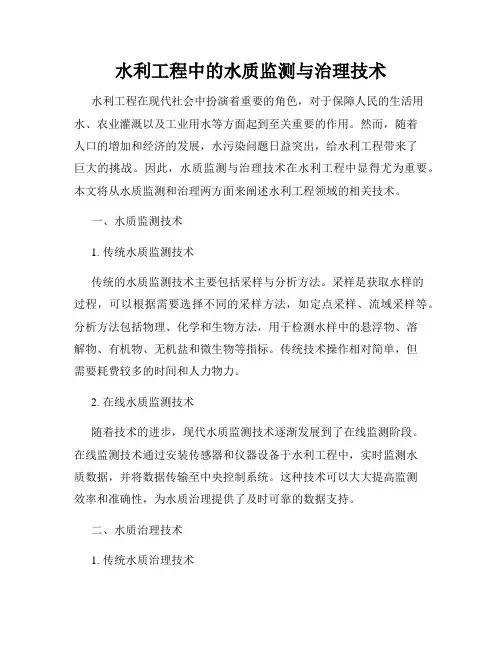 水利工程中的水质监测与治理技术

水利工程在现代社会中扮演着重要的角色，对于保障人民的生活用水、农业灌溉以及工业用水等方面起到至关重要的作用。然而，随着人口的增加和经济的发展，水污染问题日益突出，给水利工程带来了巨大的挑战。因此，水质监测与治理技术在水利工程中显得尤为重要。本文将从水质监测和治理两方面来阐述水利工程领域的相关技术。

一、水质监测技术

1. 传统水质监测技术

传统的水质监测技术主要包括采样与分析方法。采样是获取水样的过程，可以根据需要选择不同的采样方法，如定点采样、流域采样等。分析方法包括物理、化学和生物方法，用于检测水样中的悬浮物、溶解物、有机物、无机盐和微生物等指标。传统技术操作相对简单，但需要耗费较多的时间和人力物力。

2. 在线水质监测技术

随着技术的进步，现代水质监测技术逐渐发展到了在线监测阶段。在线监测技术通过安装传感器和仪器设备于水利工程中，实时监测水质数据，并将数据传输至中央控制系统。这种技术可以大大提高监测效率和准确性，为水质治理提供了及时可靠的数据支持。

二、水质治理技术

1. 传统水质治理技术